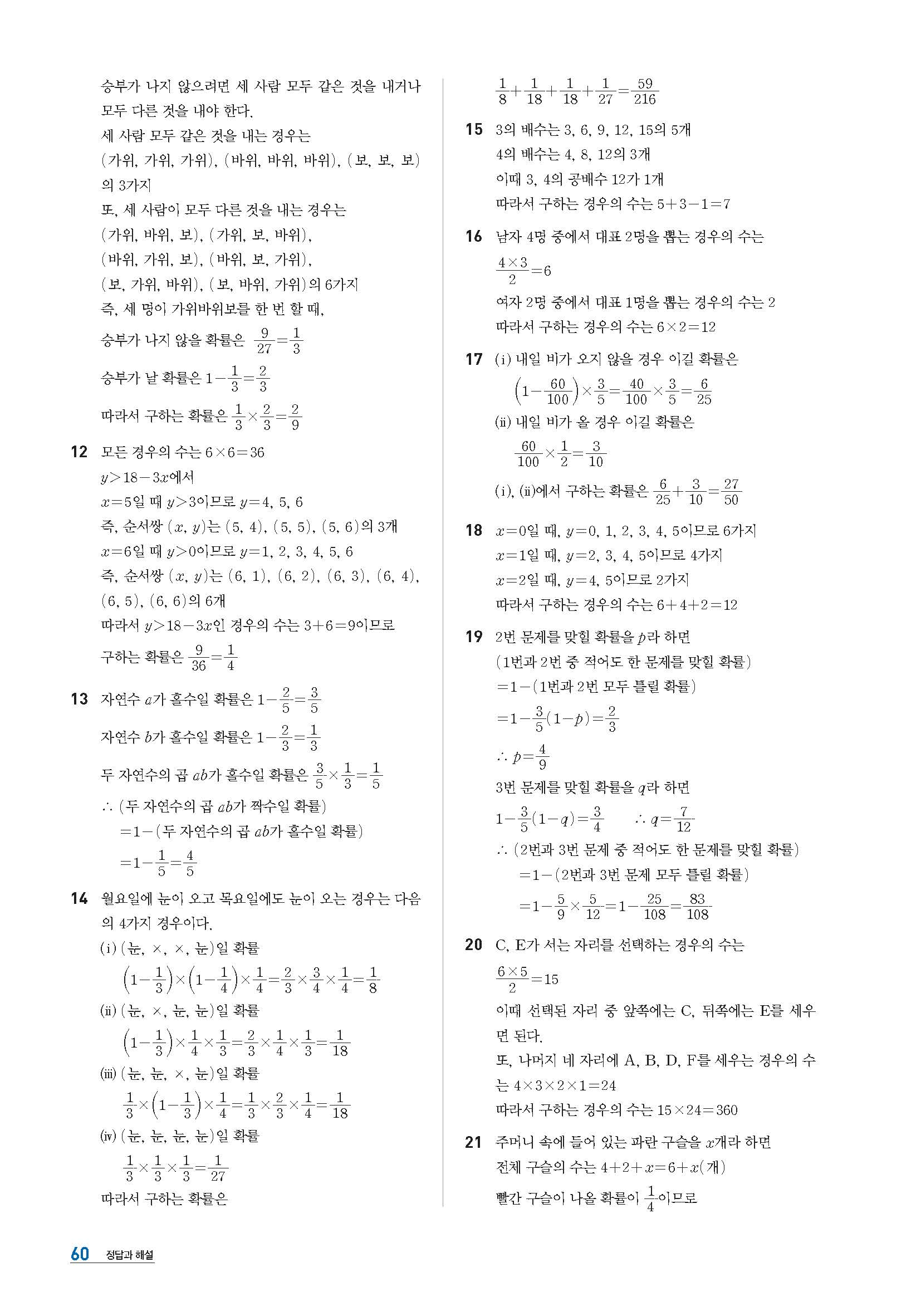 승부가 나지 않으려면 세 사람 모두 같은 것을 내거나 모두 다른 것을 내야 한다.

세 사람 모두 같은 것을 내는 경우는

(가위, 가위, 가위), (바위, 바위, 바위), (보, 보, 보)의 3가지

또, 세 사람이 모두 다른 것을 내는 경우는

(가위, 바위, 보), (가위, 보, 바위),

(바위, 가위, 보), (바위, 보, 가위),

(보, 가위, 바위), (보, 바위, 가위)의 6가지

즉, 세 명이 가위바위보를 한 번 할 때,

승부가 나지 않을 확률은 $\frac{9}{27}=\frac{1}{3}$

승부가 날 확률은 $1-\frac{1}{3}=\frac{2}{3}$

따라서 구하는 확률은 $\frac{1}{3}\times\frac{2}{3}=\frac{2}{9}$

**12** 모든 경우의 수는 $6\times6=36$

$y>18-3x$에서

$x=5$일 때 $y>3$이므로 $y=4, 5, 6$

즉, 순서쌍 $(x, y)$는 $(5, 4), (5, 5), (5, 6)$의 3개

$x=6$일 때 $y>0$이므로 $y=1, 2, 3, 4, 5, 6$

즉, 순서쌍 $(x, y)$는 $(6, 1), (6, 2), (6, 3), (6, 4), (6, 5), (6, 6)$의 6개

따라서 $y>18-3x$인 경우의 수는 $3+6=9$이므로

구하는 확률은 $\frac{9}{36}=\frac{1}{4}$

**13** 자연수 $a$가 홀수일 확률은 $1-\frac{2}{5}=\frac{3}{5}$

자연수 $b$가 홀수일 확률은 $1-\frac{2}{3}=\frac{1}{3}$

두 자연수의 곱 $ab$가 홀수일 확률은 $\frac{3}{5}\times\frac{1}{3}=\frac{1}{5}$

$\therefore$ (두 자연수의 곱 $ab$가 짝수일 확률)

$=1-$(두 자연수의 곱 $ab$가 홀수일 확률)

$=1-\frac{1}{5}=\frac{4}{5}$

**14** 월요일에 눈이 오고 목요일에도 눈이 오는 경우는 다음의 4가지 경우이다.

(i) (눈, ×, ×, 눈)일 확률

$\left(1-\frac{1}{3}\right)\times\left(1-\frac{1}{4}\right)\times\frac{1}{4}=\frac{2}{3}\times\frac{3}{4}\times\frac{1}{4}=\frac{1}{8}$

(ii) (눈, ×, 눈, 눈)일 확률

$\left(1-\frac{1}{3}\right)\times\frac{1}{4}\times\frac{1}{3}=\frac{2}{3}\times\frac{1}{4}\times\frac{1}{3}=\frac{1}{18}$

(iii) (눈, 눈, ×, 눈)일 확률

$\frac{1}{3}\times\left(1-\frac{1}{3}\right)\times\frac{1}{4}=\frac{1}{3}\times\frac{2}{3}\times\frac{1}{4}=\frac{1}{18}$

(iv) (눈, 눈, 눈, 눈)일 확률

$\frac{1}{3}\times\frac{1}{3}\times\frac{1}{3}=\frac{1}{27}$

따라서 구하는 확률은

$\frac{1}{8}+\frac{1}{18}+\frac{1}{18}+\frac{1}{27}=\frac{59}{216}$

**15** 3의 배수는 3, 6, 9, 12, 15의 5개

4의 배수는 4, 8, 12의 3개

이때 3, 4의 공배수 12가 1개

따라서 구하는 경우의 수는 $5+3-1=7$

**16** 남자 4명 중에서 대표 2명을 뽑는 경우의 수는

$\frac{4\times3}{2}=6$

여자 2명 중에서 대표 1명을 뽑는 경우의 수는 2

따라서 구하는 경우의 수는 $6\times2=12$

**17** (i) 내일 비가 오지 않을 경우 이길 확률은

$\left(1-\frac{60}{100}\right)\times\frac{3}{5}=\frac{40}{100}\times\frac{3}{5}=\frac{6}{25}$

(ii) 내일 비가 올 경우 이길 확률은

$\frac{60}{100}\times\frac{1}{2}=\frac{3}{10}$

(i), (ii)에서 구하는 확률은 $\frac{6}{25}+\frac{3}{10}=\frac{27}{50}$

**18** $x=0$일 때, $y=0, 1, 2, 3, 4, 5$이므로 6가지

$x=1$일 때, $y=2, 3, 4, 5$이므로 4가지

$x=2$일 때, $y=4, 5$이므로 2가지

따라서 구하는 경우의 수는 $6+4+2=12$

**19** 2번 문제를 맞힐 확률을 $p$라 하면

(1번과 2번 중 적어도 한 문제를 맞힐 확률)

$=1-$(1번과 2번 모두 틀릴 확률)

$=1-\frac{3}{5}(1-p)=\frac{2}{3}$

$\therefore p=\frac{4}{9}$

3번 문제를 맞힐 확률을 $q$라 하면

$1-\frac{3}{5}(1-q)=\frac{3}{4}$ $\therefore q=\frac{7}{12}$

$\therefore$ (2번과 3번 문제 중 적어도 한 문제를 맞힐 확률)

$=1-$(2번과 3번 문제 모두 틀릴 확률)

$=1-\frac{5}{9}\times\frac{5}{12}=1-\frac{25}{108}=\frac{83}{108}$

**20** C, E가 서는 자리를 선택하는 경우의 수는

$\frac{6\times5}{2}=15$

이때 선택된 자리 중 앞쪽에는 C, 뒤쪽에는 E를 세우면 된다.

또, 나머지 네 자리에 A, B, D, F를 세우는 경우의 수는 $4\times3\times2\times1=24$

따라서 구하는 경우의 수는 $15\times24=360$

**21** 주머니 속에 들어 있는 파란 구슬을 $x$개라 하면

전체 구슬의 수는 $4+2+x=6+x$(개)

빨간 구슬이 나올 확률이 $\frac{1}{4}$이므로

60 정답과 해설